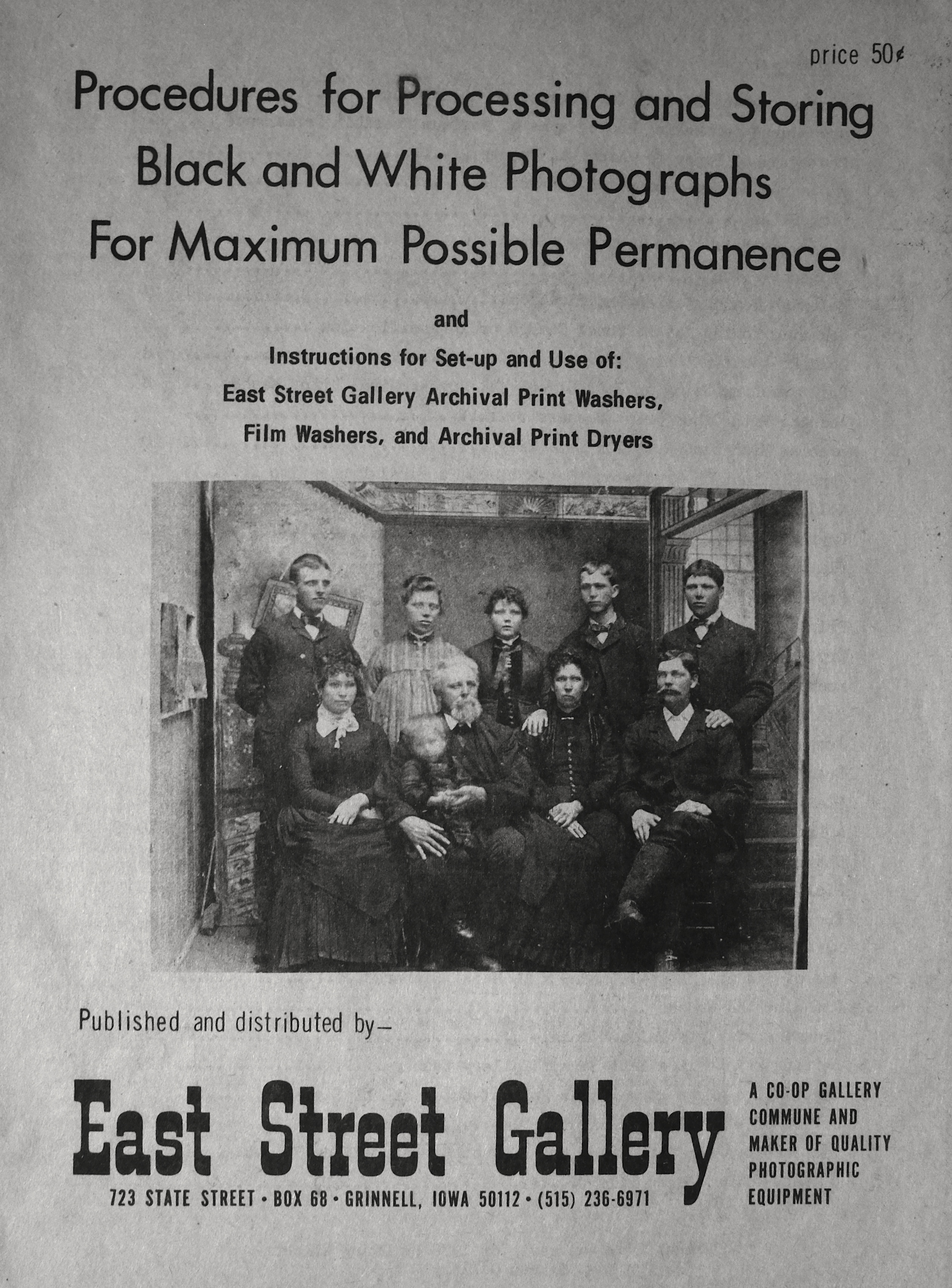 price 50¢

Procedures for Processing and Storing Black and White Photographs For Maximum Possible Permanence

and

Instructions for Set-up and Use of:
East Street Gallery Archival Print Washers,
Film Washers, and Archival Print Dryers

Published and distributed by—

East Street Gallery

723 STATE STREET • BOX 68 • GRINNELL, IOWA 50112 • (515) 236-6971

A CO-OP GALLERY
COMMUNE AND
MAKER OF QUALITY
PHOTOGRAPHIC
EQUIPMENT